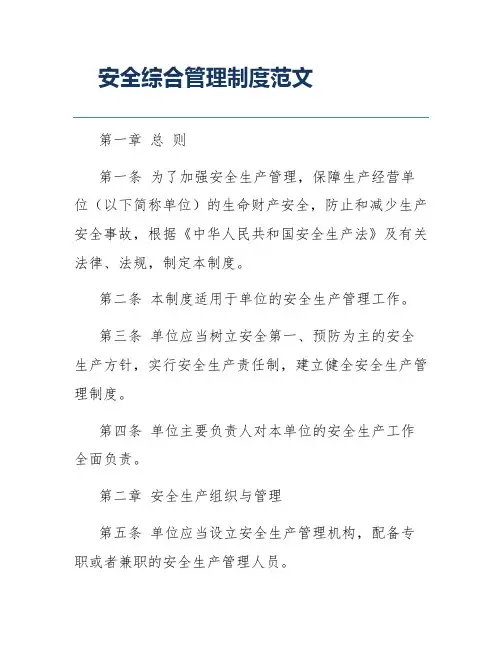 安全综合管理制度范文

第一章 总 则

第一条 为了加强安全生产管理，保障生产经营单位（以下简称单位）的生命财产安全，防止和减少生产安全事故，根据《中华人民共和国安全生产法》及有关法律、法规，制定本制度。

第二条 本制度适用于单位的安全生产管理工作。

第三条 单位应当树立安全第一、预防为主的安全生产方针，实行安全生产责任制，建立健全安全生产管理制度。

第四条 单位主要负责人对本单位的安全生产工作全面负责。

第二章 安全生产组织与管理

第五条 单位应当设立安全生产管理机构，配备专职或者兼职的安全生产管理人员。